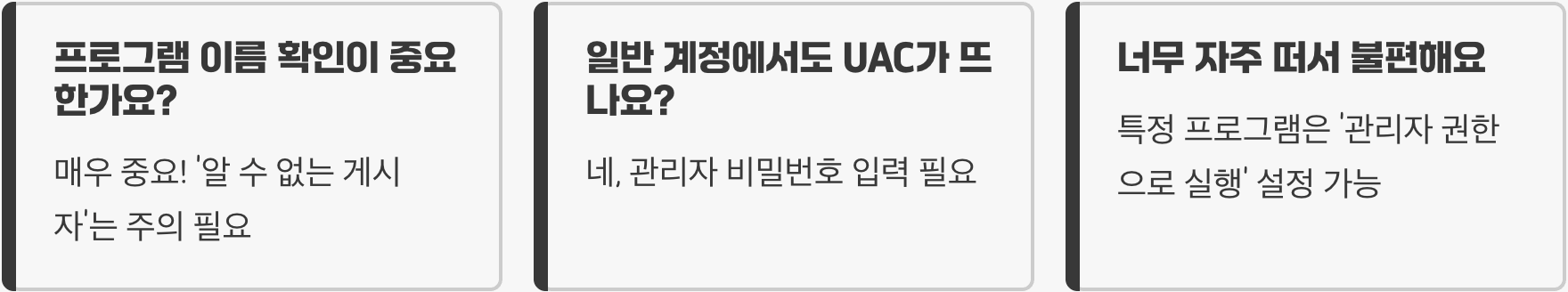 프로그램 이름 확인이 중요한가요?

매우 중요! '알 수 없는 게시자'는 주의 필요

일반 계정에서도 UAC가 뜨나요?

네, 관리자 비밀번호 입력 필요

너무 자주 떠서 불편해요

특정 프로그램은 '관리자 권한으로 실행' 설정 가능